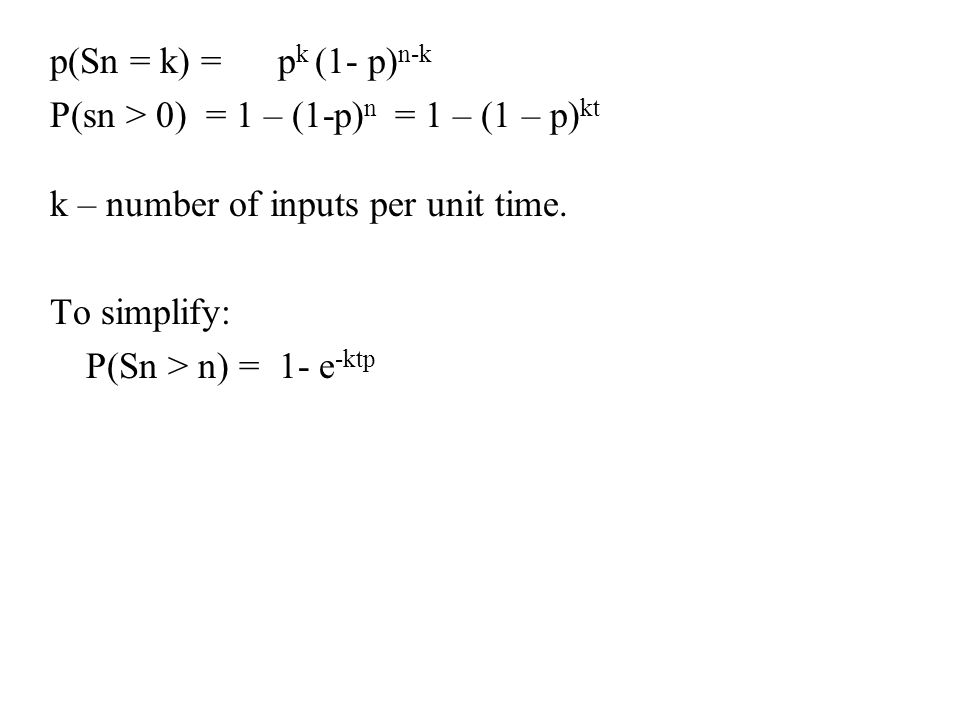 $p(Sn = k) = \quad p^k (1- p)^{n-k}$

$P(sn > 0) = 1 – (1-p)^n = 1 – (1 – p)^{kt}$

k – number of inputs per unit time.

To simplify:

$P(Sn > n) = 1- e^{-ktp}$